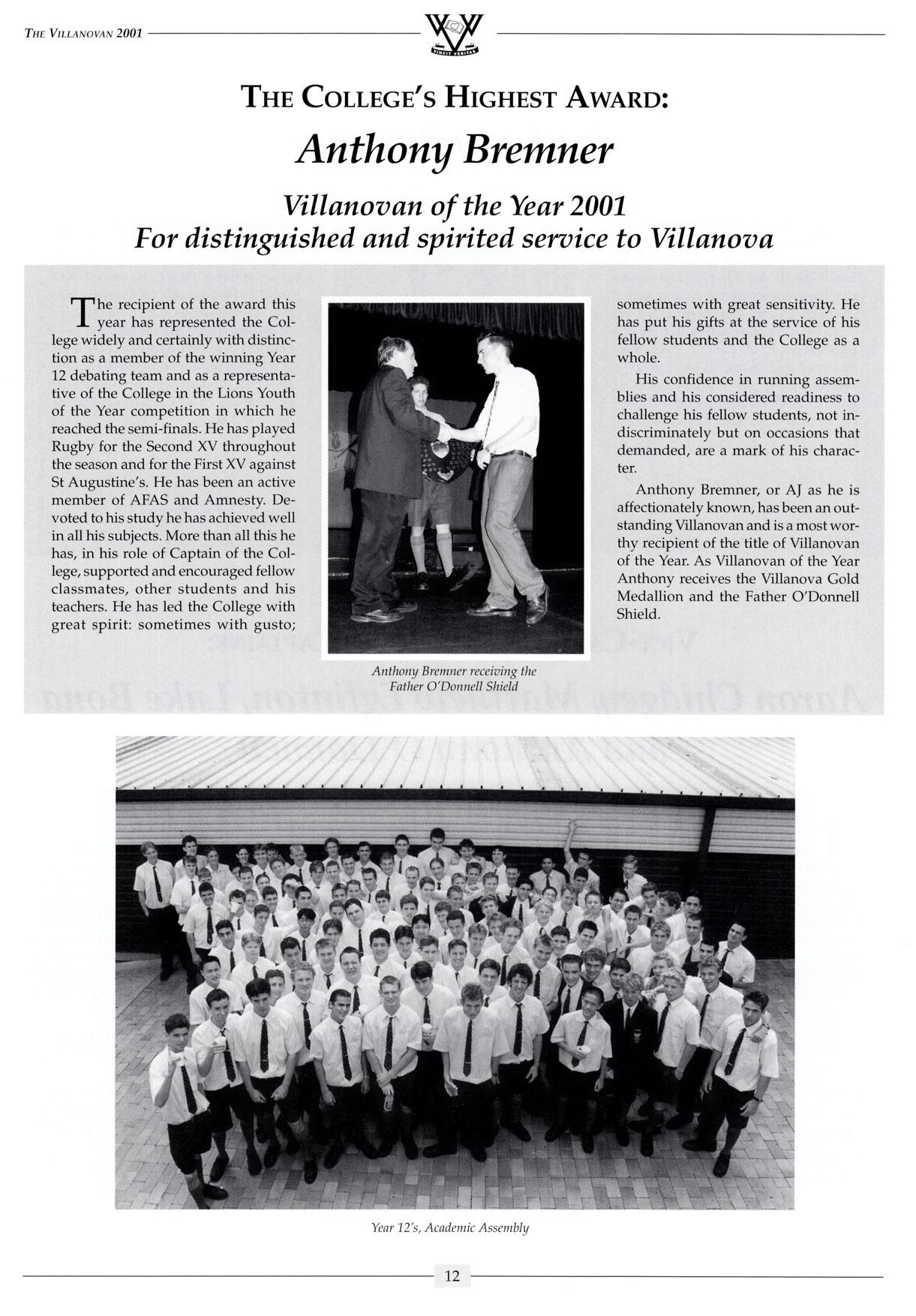 THE VILLANOVAN 2001

VINCIT VERITAS

THE COLLEGE'S HIGHEST AWARD:

Anthony Bremner

Villanovan of the Year 2001
For distinguished and spirited service to Villanova

The recipient of the award this year has represented the College widely and certainly with distinction as a member of the winning Year 12 debating team and as a representative of the College in the Lions Youth of the Year competition in which he reached the semi-finals. He has played Rugby for the Second XV throughout the season and for the First XV against St Augustine's. He has been an active member of AFAS and Amnesty. Devoted to his study he has achieved well in all his subjects. More than all this he has, in his role of Captain of the College, supported and encouraged fellow classmates, other students and his teachers. He has led the College with great spirit: sometimes with gusto; sometimes with great sensitivity. He has put his gifts at the service of his fellow students and the College as a whole.

His confidence in running assemblies and his considered readiness to challenge his fellow students, not indiscriminately but on occasions that demanded, are a mark of his character.

Anthony Bremner, or AJ as he is affectionately known, has been an outstanding Villanovan and is a most worthy recipient of the title of Villanovan of the Year. As Villanovan of the Year Anthony receives the Villanova Gold Medallion and the Father O'Donnell Shield.

Anthony Bremner receiving the Father O'Donnell Shield

Year 12's, Academic Assembly

12